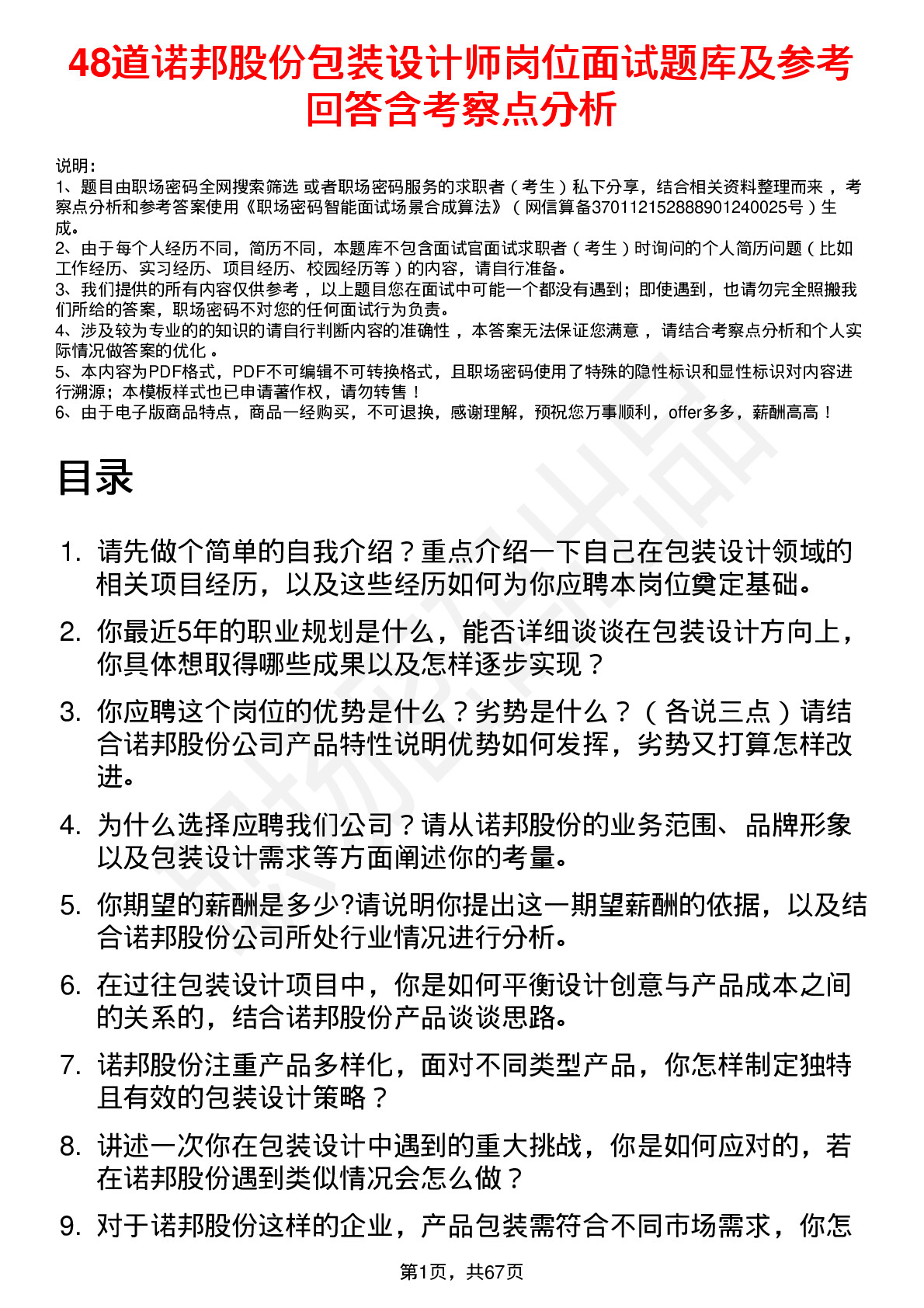 48道诺邦股份包装设计师岗位面试题库及参考回答含考察点分析

说明：
1、题目由职场密码全网搜索筛选 或者职场密码服务的求职者（考生）私下分享，结合相关资料整理而来，考察点分析和参考答案使用《职场密码智能面试场景合成算法》（网信算备370112152888901240025号）生成。
2、由于每个人经历不同，简历不同，本题库不包含面试官面试求职者（考生）时询问的个人简历问题（比如工作经历、实习经历、项目经历、校园经历等）的内容，请自行准备。
3、我们提供的所有内容仅供参考，以上题目您在面试中可能一个都没有遇到；即使遇到，也请勿完全照搬我们所给的答案，职场密码不对您的任何面试行为负责。
4、涉及较为专业的的知识的请自行判断内容的准确性，本答案无法保证您满意，请结合考察点分析和个人实际情况做答案的优化。
5、本内容为PDF格式，PDF不可编辑不可转换格式，且职场密码使用了特殊的隐性标识和显性标识对内容进行溯源；本模板样式也已申请著作权，请勿转售！
6、由于电子版商品特点，商品一经购买，不可退换，感谢理解，预祝您万事顺利，offer多多，薪酬高高！

目录

1. 请先做个简单的自我介绍？重点介绍一下自己在包装设计领域的相关项目经历，以及这些经历如何为你应聘本岗位奠定基础。
2. 你最近5年的职业规划是什么，能否详细谈谈在包装设计方向上，你具体想取得哪些成果以及怎样逐步实现？
3. 你应聘这个岗位的优势是什么？劣势是什么？（各说三点）请结合诺邦股份公司产品特性说明优势如何发挥，劣势又打算怎样改进。
4. 为什么选择应聘我们公司？请从诺邦股份的业务范围、品牌形象以及包装设计需求等方面阐述你的考量。
5. 你期望的薪酬是多少?请说明你提出这一期望薪酬的依据，以及结合诺邦股份公司所处行业情况进行分析。
6. 在过往包装设计项目中，你是如何平衡设计创意与产品成本之间的关系的，结合诺邦股份产品谈谈思路。
7. 诺邦股份注重产品多样化，面对不同类型产品，你怎样制定独特且有效的包装设计策略？
8. 讲述一次你在包装设计中遇到的重大挑战，你是如何应对的，若在诺邦股份遇到类似情况会怎么做？
9. 对于诺邦股份这样的企业，产品包装需符合不同市场需求，你怎

第1页，共67页